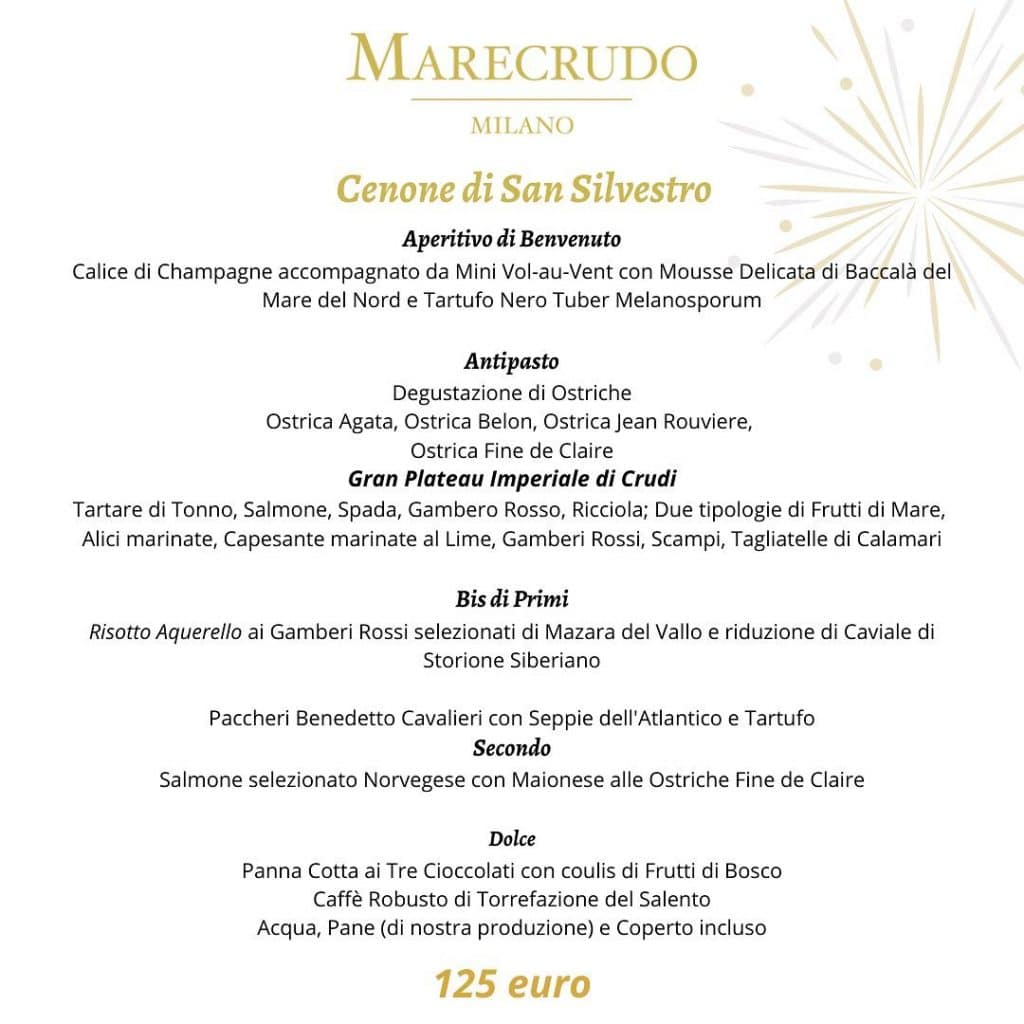 MARECRUDO

MILANO

Cenone di San Silvestro

Aperitivo di Benvenuto

Calice di Champagne accompagnato da Mini Vol-au-Vent con Mousse Delicata di Baccalà del Mare del Nord e Tartufo Nero Tuber Melanosporum

Antipasto

Degustazione di Ostriche
Ostrica Agata, Ostrica Belon, Ostrica Jean Rouviere,
Ostrica Fine de Claire

Gran Plateau Imperiale di Crudi

Tartare di Tonno, Salmone, Spada, Gambero Rosso, Ricciola; Due tipologie di Frutti di Mare, Alici marinate, Capesante marinate al Lime, Gamberi Rossi, Scampi, Tagliatelle di Calamari

Bis di Primi

Risotto Aquerello ai Gamberi Rossi selezionati di Mazara del Vallo e riduzione di Caviale di Storione Siberiano

Paccheri Benedetto Cavalieri con Seppie dell'Atlantico e Tartufo

Secondo

Salmone selezionato Norvegese con Maionese alle Ostriche Fine de Claire

Dolce

Panna Cotta ai Tre Cioccolati con coulis di Frutti di Bosco
Caffè Robusto di Torrefazione del Salento
Acqua, Pane (di nostra produzione) e Coperto incluso

125 euro